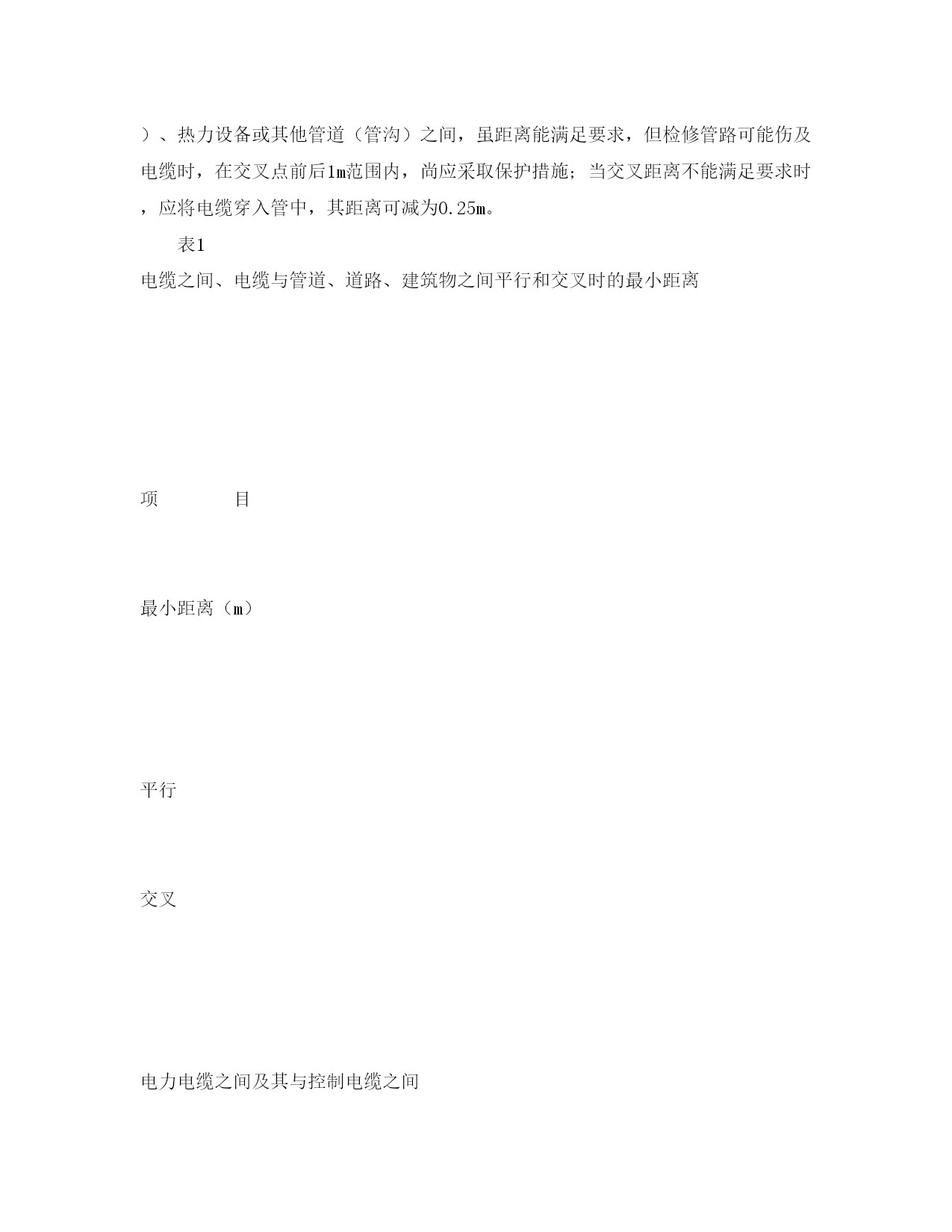 ）、热力设备或其他管道（管沟）之间，虽距离能满足要求，但检修管路可能伤及电缆时，在交叉点前后1m范围内，尚应采取保护措施；当交叉距离不能满足要求时，应将电缆穿入管中，其距离可减为0.25m。

表1

电缆之间、电缆与管道、道路、建筑物之间平行和交叉时的最小距离

项　　　目

最小距离（m）

平行

交叉

电力电缆之间及其与控制电缆之间